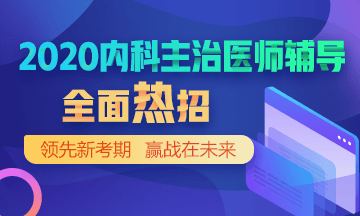 2020内科主治医师辅导

全面热招

领先新考期 赢战在未来